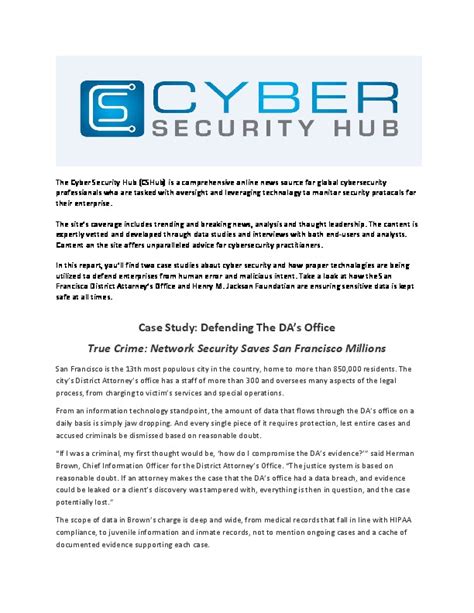 CS CYBER SECURITY HUB

The Cyber Security Hub (CSHub) is a comprehensive online news source for global cybersecurity professionals who are tasked with oversight and leveraging technology to monitor security protocols for their enterprise.

The site's coverage includes trending and breaking news, analysis and thought leadership. The content is expertly vetted and developed through data studies and interviews with both end-users and analysts. Content on the site offers unparalleled advice for cybersecurity practitioners.

In this report, you'll find two case studies about cyber security and how proper technologies are being utilized to defend enterprises from human error and malicious intent. Take a look at how the San Francisco District Attorney's Office and Henry M. Jackson Foundation are ensuring sensitive data is kept safe at all times.

Case Study: Defending The DA's Office

True Crime: Network Security Saves San Francisco Millions

San Francisco is the 13th most populous city in the country, home to more than 850,000 residents. The city's District Attorney's office has a staff of more than 300 and oversees many aspects of the legal process, from charging to victim's services and special operations.

From an information technology standpoint, the amount of data that flows through the DA's office on a daily basis is simply jaw dropping. And every single piece of it requires protection, lest entire cases and accused criminals be dismissed based on reasonable doubt.

"If I was a criminal, my first thought would be, 'how do I compromise the DA's evidence?'" said Herman Brown, Chief Information Officer for the District Attorney's Office. "The justice system is based on reasonable doubt. If an attorney makes the case that the DA's office had a data breach, and evidence could be leaked or a client's discovery was tampered with, everything is then in question, and the case potentially lost."

The scope of data in Brown's charge is deep and wide, from medical records that fall in line with HIPAA compliance, to juvenile information and inmate records, not to mention ongoing cases and a cache of documented evidence supporting each case.